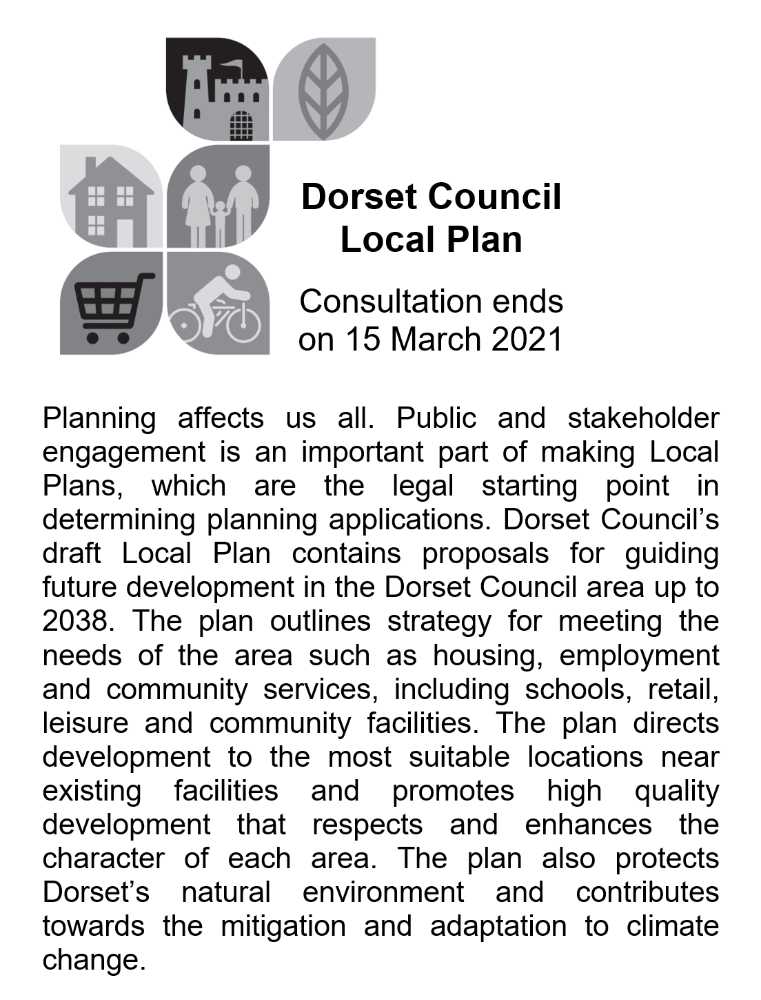 Dorset Council
Local Plan

Consultation ends on 15 March 2021

Planning affects us all. Public and stakeholder engagement is an important part of making Local Plans, which are the legal starting point in determining planning applications. Dorset Council's draft Local Plan contains proposals for guiding future development in the Dorset Council area up to 2038. The plan outlines strategy for meeting the needs of the area such as housing, employment and community services, including schools, retail, leisure and community facilities. The plan directs development to the most suitable locations near existing facilities and promotes high quality development that respects and enhances the character of each area. The plan also protects Dorset's natural environment and contributes towards the mitigation and adaptation to climate change.